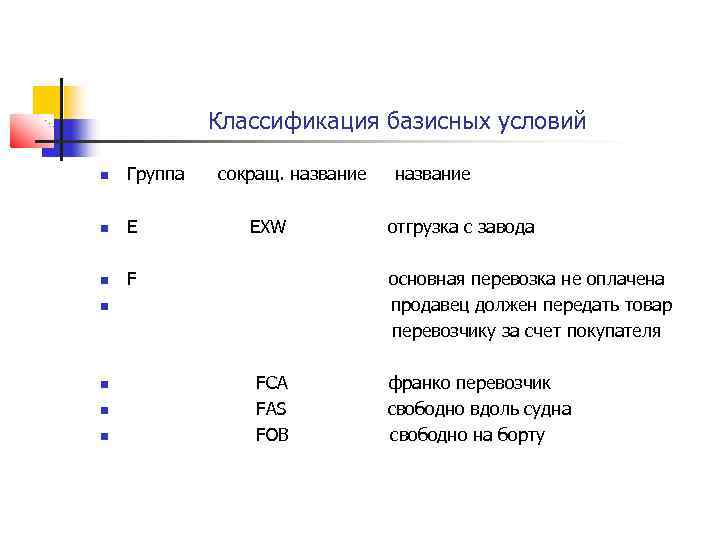 Классификация базисных условий

Группа сокращ. название название

E EXW отгрузка с завода

F основная перевозка не оплачена

продавец должен передать товар перевозчику за счет покупателя

FCA франко перевозчик

FAS свободно вдоль судна

FOB свободно на борту